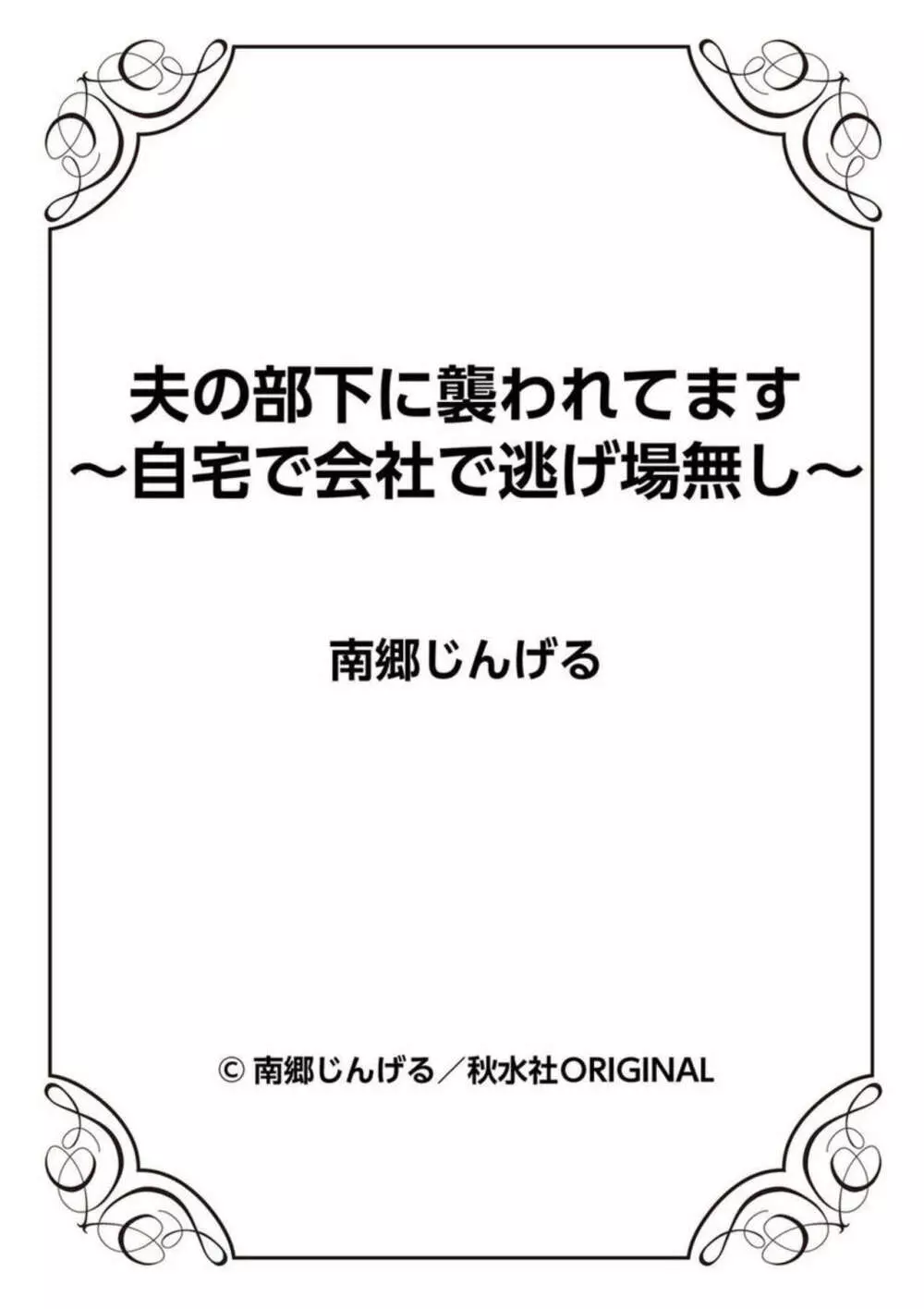 夫の部下に襲われてます
～自宅で会社で逃げ場無し～

南郷じんげる

© 南郷じんげる／秋水社ORIGINAL